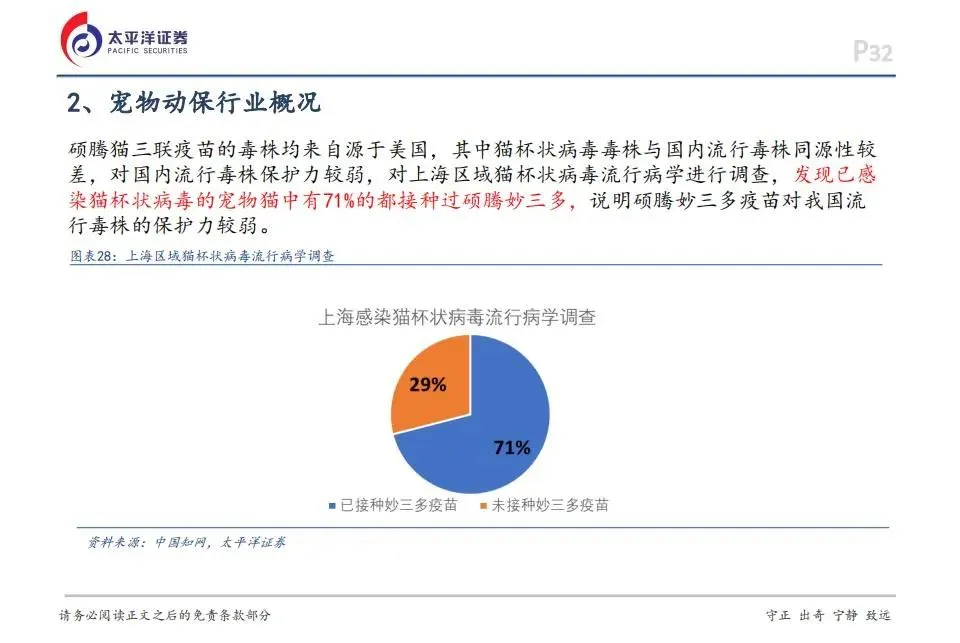 太平洋证券
PACIFIC SECURITIES

P32

2、宠物动保行业概况

硕腾猫三联疫苗的毒株均来自源于美国，其中猫杯状病毒毒株与国内流行毒株同源性较差，对国内流行毒株保护力较弱，对上海区域猫杯状病毒流行病学进行调查，发现已感染猫杯状病毒的宠物猫中有71%的都接种过硕腾妙三多，说明硕腾妙三多疫苗对我国流行毒株的保护力较弱。

图表28：上海区域猫杯状病毒流行病学调查

上海感染猫杯状病毒流行病学调查

29%

71%

已接种妙三多疫苗　未接种妙三多疫苗

资料来源：中国知网，太平洋证券

请务必阅读正文之后的免责条款部分

守正 出奇 宁静 致远